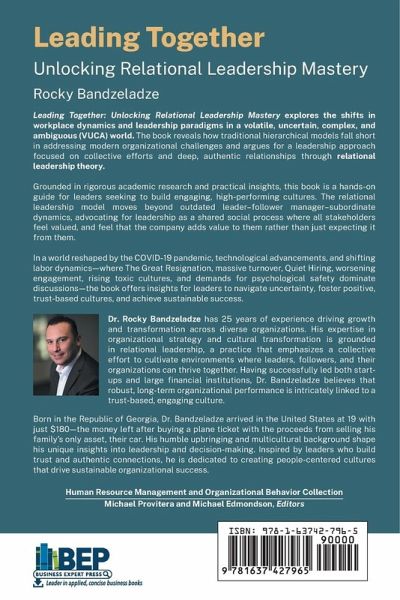 Leading Together

Unlocking Relational Leadership Mastery

Rocky Bandzeladze

Leading Together: Unlocking Relational Leadership Mastery explores the shifts in workplace dynamics and leadership paradigms in a volatile, uncertain, complex, and ambiguous (VUCA) world. The book reveals how traditional hierarchical models fall short in addressing modern organizational challenges and argues for a leadership approach focused on collective efforts and deep, authentic relationships through relational leadership theory.

Grounded in rigorous academic research and practical insights, this book is a hands-on guide for leaders seeking to build engaging, high-performing cultures. The relational leadership model moves beyond outdated leader–follower manager–subordinate dynamics, advocating for leadership as a shared social process where all stakeholders feel valued, and feel that the company adds value to them rather than just expecting it from them.

In a world reshaped by the COVID-19 pandemic, technological advancements, and shifting labor dynamics—where The Great Resignation, massive turnover, Quiet Hiring, worsening engagement, rising toxic cultures, and demands for psychological safety dominate discussions—the book offers insights for leaders to navigate uncertainty, foster positive, trust-based cultures, and achieve sustainable success.

Dr. Rocky Bandzeladze has 25 years of experience driving growth and transformation across diverse organizations. His expertise in organizational strategy and cultural transformation is grounded in relational leadership, a practice that emphasizes a collective effort to cultivate environments where leaders, followers, and their organizations can thrive together. Having successfully led both start-ups and large financial institutions, Dr. Bandzeladze believes that robust, long-term organizational performance is intricately linked to a trust-based, engaging culture.

Born in the Republic of Georgia, Dr. Bandzeladze arrived in the United States at 19 with just $180—the money left after buying a plane ticket with the proceeds from selling his family's only asset, their car. His humble upbringing and multicultural background shape his unique insights into leadership and decision-making. Inspired by leaders who build trust and authentic connections, he is dedicated to creating people-centered cultures that drive sustainable organizational success.

Human Resource Management and Organizational Behavior Collection
Michael Provitera and Michael Edmondson, Editors

BEP
BUSINESS EXPERT PRESS
Leader in applied, concise business books

ISBN: 978-1-63742-796-5
90000
9 781637 427965